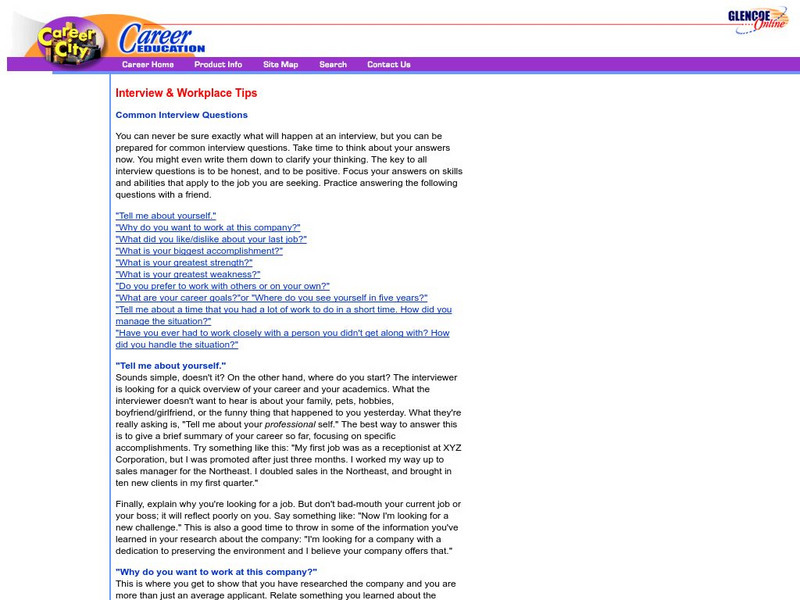 Career City

Career EDUCATION

GLENCOE Online

Career Home Product Info Site Map Search Contact Us

Interview & Workplace Tips

Common Interview Questions

You can never be sure exactly what will happen at an interview, but you can be prepared for common interview questions. Take time to think about your answers now. You might even write them down to clarify your thinking. The key to all interview questions is to be honest, and to be positive. Focus your answers on skills and abilities that apply to the job you are seeking. Practice answering the following questions with a friend.

"Tell me about yourself."
"Why do you want to work at this company?"
"What did you like/dislike about your last job?"
"What is your biggest accomplishment?"
"What is your greatest strength?"
"What is your greatest weakness?"
"Do you prefer to work with others or on your own?"
"What are your career goals?"or "Where do you see yourself in five years?"
"Tell me about a time that you had a lot of work to do in a short time. How did you manage the situation?"
"Have you ever had to work closely with a person you didn't get along with? How did you handle the situation?"

"Tell me about yourself."
Sounds simple, doesn't it? On the other hand, where do you start? The interviewer is looking for a quick overview of your career and your academics. What the interviewer doesn't want to hear is about your family, pets, hobbies, boyfriend/girlfriend, or the funny thing that happened to you yesterday. What they're really asking is, "Tell me about your professional self." The best way to answer this is to give a brief summary of your career so far, focusing on specific accomplishments. Try something like this: "My first job was as a receptionist at XYZ Corporation, but I was promoted after just three months. I worked my way up to sales manager for the Northeast. I doubled sales in the Northeast, and brought in ten new clients in my first quarter."

Finally, explain why you're looking for a job. But don't bad-mouth your current job or your boss; it will reflect poorly on you. Say something like: "Now I'm looking for a new challenge." This is also a good time to throw in some of the information you've learned in your research about the company: "I'm looking for a company with a dedication to preserving the environment and I believe your company offers that."

"Why do you want to work at this company?"
This is where you get to show that you have researched the company and you are more than just an average applicant. Relate something you learned about the